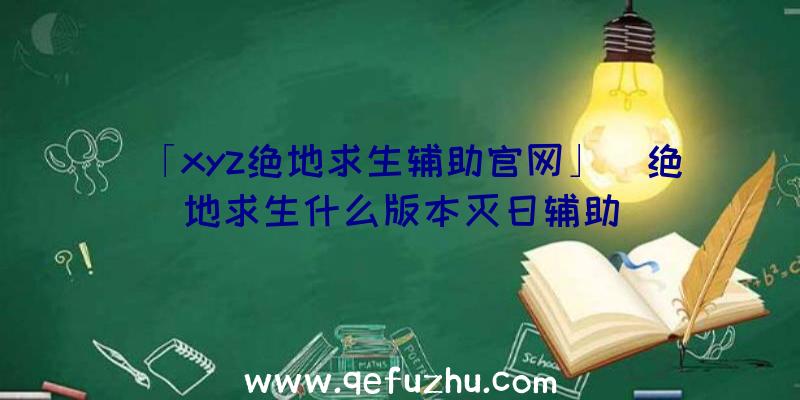 「xyz绝地求生辅助官网」 绝地求生什么版本灭日辅助

www.qefuzhu.com